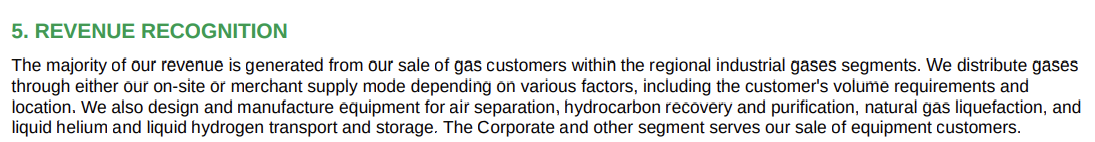 5. REVENUE RECOGNITION

The majority of our revenue is generated from our sale of gas customers within the regional industrial gases segments. We distribute gases through either our on-site or merchant supply mode depending on various factors, including the customer's volume requirements and location. We also design and manufacture equipment for air separation, hydrocarbon recovery and purification, natural gas liquefaction, and liquid helium and liquid hydrogen transport and storage. The Corporate and other segment serves our sale of equipment customers.